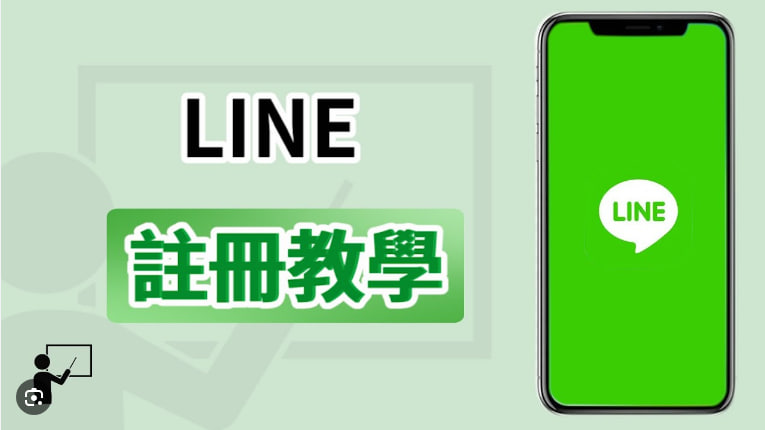 LINE

註冊教學

LINE